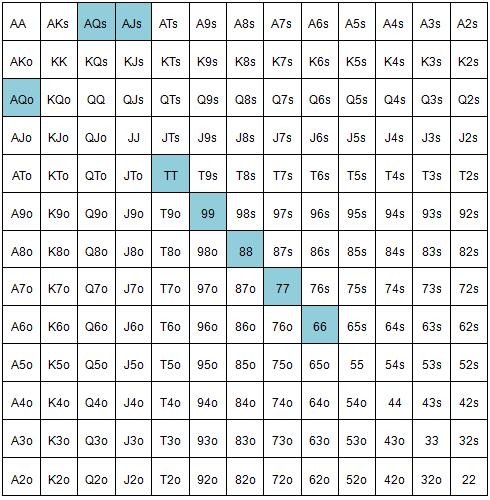 | AA | AKs | AQs | AJs | ATs | A9s | A8s | A7s | A6s | A5s | A4s | A3s | A2s |
|---|---|---|---|---|---|---|---|---|---|---|---|---|
| AKo | KK | KQs | KJs | KTs | K9s | K8s | K7s | K6s | K5s | K4s | K3s | K2s |
| AQo | KQo | QQ | QJs | QTs | Q9s | Q8s | Q7s | Q6s | Q5s | Q4s | Q3s | Q2s |
| AJo | KJo | QJo | JJ | JTs | J9s | J8s | J7s | J6s | J5s | J4s | J3s | J2s |
| ATo | KTo | QTo | JTo | TT | T9s | T8s | T7s | T6s | T5s | T4s | T3s | T2s |
| A9o | K9o | Q9o | J9o | T9o | 99 | 98s | 97s | 96s | 95s | 94s | 93s | 92s |
| A8o | K8o | Q8o | J8o | T8o | 98o | 88 | 87s | 86s | 85s | 84s | 83s | 82s |
| A7o | K7o | Q7o | J7o | T7o | 97o | 87o | 77 | 76s | 75s | 74s | 73s | 72s |
| A6o | K6o | Q6o | J6o | T6o | 96o | 86o | 76o | 66 | 65s | 64s | 63s | 62s |
| A5o | K5o | Q5o | J5o | T5o | 95o | 85o | 75o | 65o | 55 | 54s | 53s | 52s |
| A4o | K4o | Q4o | J4o | T4o | 94o | 84o | 74o | 64o | 54o | 44 | 43s | 42s |
| A3o | K3o | Q3o | J3o | T3o | 93o | 83o | 73o | 63o | 53o | 43o | 33 | 32s |
| A2o | K2o | Q2o | J2o | T2o | 92o | 82o | 72o | 62o | 52o | 42o | 32o | 22 |